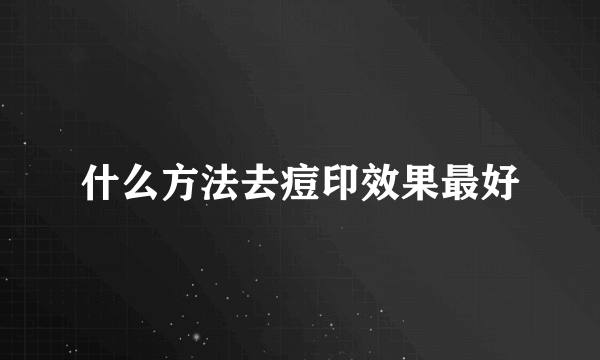 什么方法去痘印效果最好